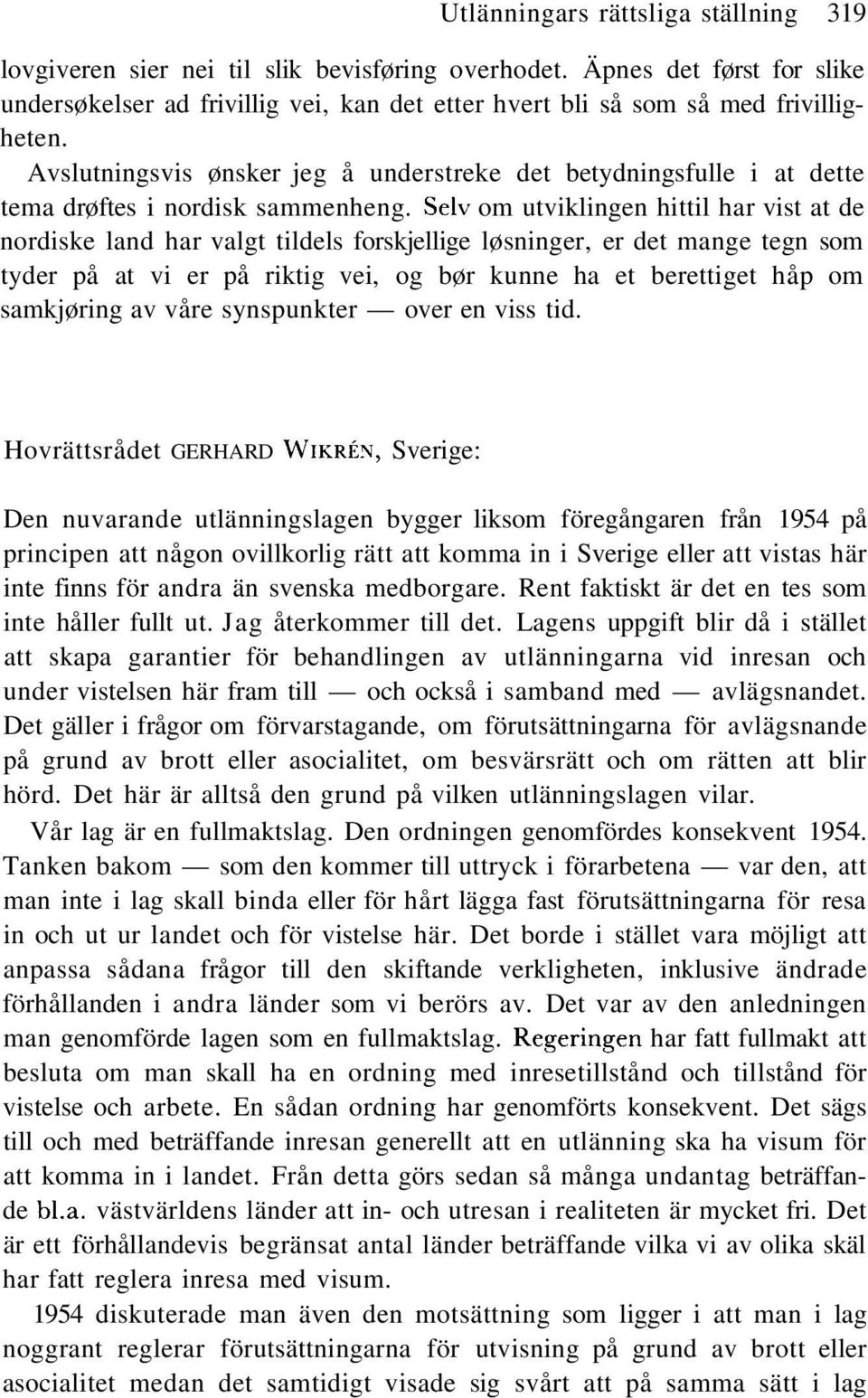 Utlänningars rättsliga ställning 319

lovgiveren sier nei til slik bevisføring overhodet. Äpnes det først for slike undersøkelser ad frivillig vei, kan det etter hvert bli så som så med frivilligheten.

Avslutningsvis ønsker jeg å understreke det betydningsfulle i at dette tema drøftes i nordisk sammenheng. Selv om utviklingen hittil har vist at de nordiske land har valgt tildels forskjellige løsninger, er det mange tegn som tyder på at vi er på riktig vei, og bør kunne ha et berettiget håp om samkjøring av våre synspunkter — over en viss tid.

Hovrättsrådet GERHARD WIKRÉN, Sverige:

Den nuvarande utlänningslagen bygger liksom föregångaren från 1954 på principen att någon ovillkorlig rätt att komma in i Sverige eller att vistas här inte finns för andra än svenska medborgare. Rent faktiskt är det en tes som inte håller fullt ut. Jag återkommer till det. Lagens uppgift blir då i stället att skapa garantier för behandlingen av utlänningarna vid inresan och under vistelsen här fram till — och också i samband med — avlägsnandet. Det gäller i frågor om förvarstagande, om förutsättningarna för avlägsnande på grund av brott eller asocialitet, om besvärsrätt och om rätten att blir hörd. Det här är alltså den grund på vilken utlänningslagen vilar.

Vår lag är en fullmaktslag. Den ordningen genomfördes konsekvent 1954. Tanken bakom — som den kommer till uttryck i förarbetena — var den, att man inte i lag skall binda eller för hårt lägga fast förutsättningarna för resa in och ut ur landet och för vistelse här. Det borde i stället vara möjligt att anpassa sådana frågor till den skiftande verkligheten, inklusive ändrade förhållanden i andra länder som vi berörs av. Det var av den anledningen man genomförde lagen som en fullmaktslag. Regeringen har fatt fullmakt att besluta om man skall ha en ordning med inresetillstånd och tillstånd för vistelse och arbete. En sådan ordning har genomförts konsekvent. Det sägs till och med beträffande inresan generellt att en utlänning ska ha visum för att komma in i landet. Från detta görs sedan så många undantag beträffande bl.a. västvärldens länder att in- och utresan i realiteten är mycket fri. Det är ett förhållandevis begränsat antal länder beträffande vilka vi av olika skäl har fatt reglera inresa med visum.

1954 diskuterade man även den motsättning som ligger i att man i lag noggrant reglerar förutsättningarna för utvisning på grund av brott eller asocialitet medan det samtidigt visade sig svårt att på samma sätt i lag